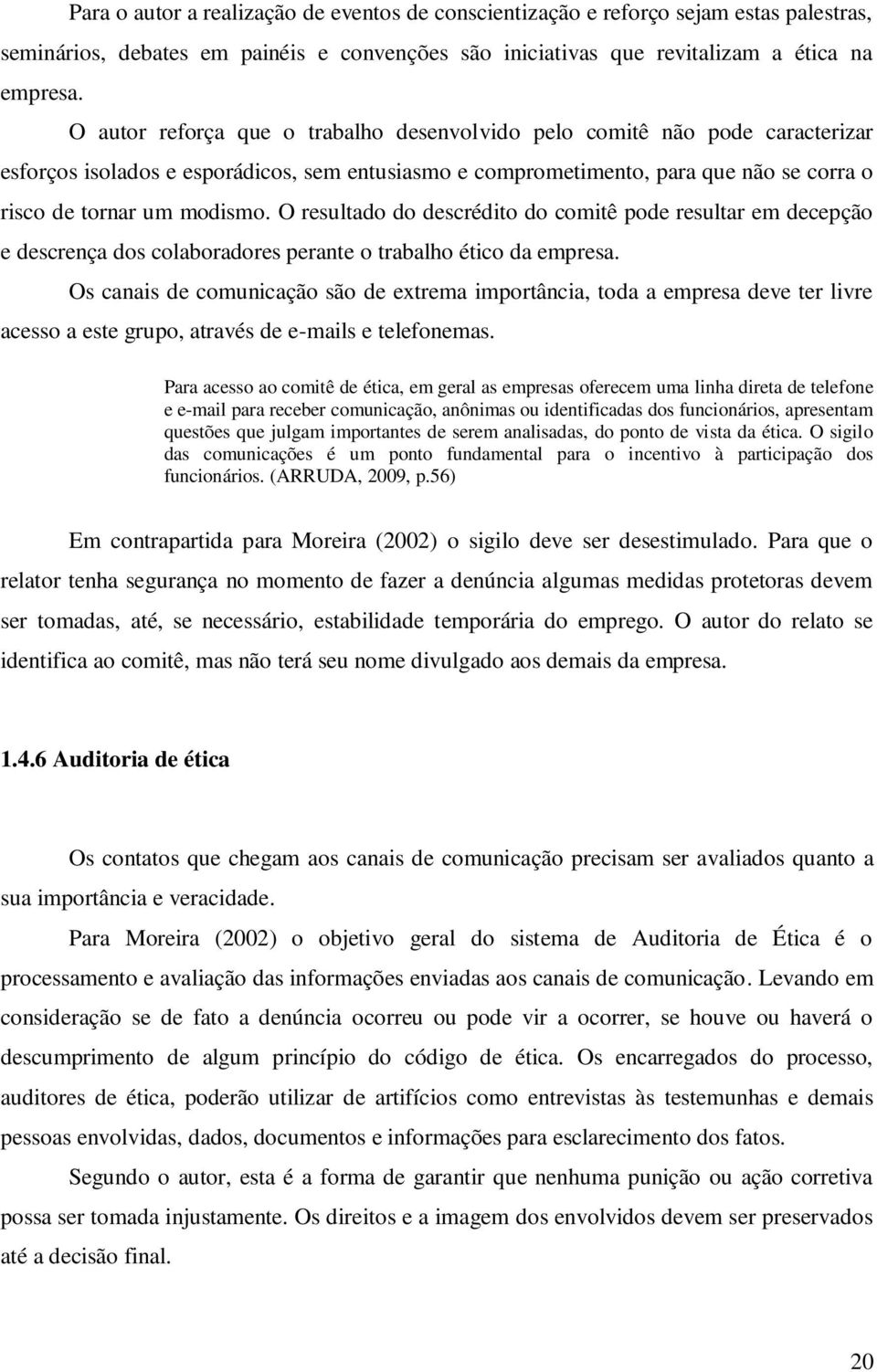 Para o autor a realização de eventos de conscientização e reforço sejam estas palestras, seminários, debates em painéis e convenções são iniciativas que revitalizam a ética na empresa.

O autor reforça que o trabalho desenvolvido pelo comitê não pode caracterizar esforços isolados e esporádicos, sem entusiasmo e comprometimento, para que não se corra o risco de tornar um modismo. O resultado do descrédito do comitê pode resultar em decepção e descrença dos colaboradores perante o trabalho ético da empresa.

Os canais de comunicação são de extrema importância, toda a empresa deve ter livre acesso a este grupo, através de e-mails e telefonemas.

Para acesso ao comitê de ética, em geral as empresas oferecem uma linha direta de telefone e e-mail para receber comunicação, anônimas ou identificadas dos funcionários, apresentam questões que julgam importantes de serem analisadas, do ponto de vista da ética. O sigilo das comunicações é um ponto fundamental para o incentivo à participação dos funcionários. (ARRUDA, 2009, p.56)

Em contrapartida para Moreira (2002) o sigilo deve ser desestimulado. Para que o relator tenha segurança no momento de fazer a denúncia algumas medidas protetoras devem ser tomadas, até, se necessário, estabilidade temporária do emprego. O autor do relato se identifica ao comitê, mas não terá seu nome divulgado aos demais da empresa.

1.4.6 Auditoria de ética

Os contatos que chegam aos canais de comunicação precisam ser avaliados quanto a sua importância e veracidade.

Para Moreira (2002) o objetivo geral do sistema de Auditoria de Ética é o processamento e avaliação das informações enviadas aos canais de comunicação. Levando em consideração se de fato a denúncia ocorreu ou pode vir a ocorrer, se houve ou haverá o descumprimento de algum princípio do código de ética. Os encarregados do processo, auditores de ética, poderão utilizar de artifícios como entrevistas às testemunhas e demais pessoas envolvidas, dados, documentos e informações para esclarecimento dos fatos.

Segundo o autor, esta é a forma de garantir que nenhuma punição ou ação corretiva possa ser tomada injustamente. Os direitos e a imagem dos envolvidos devem ser preservados até a decisão final.

20